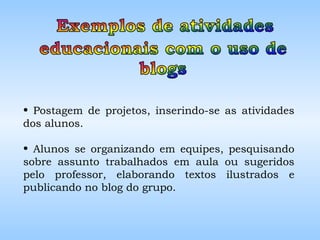 Exemplos de atividades educacionais com o uso de blogs

• Postagem de projetos, inserindo-se as atividades dos alunos.

• Alunos se organizando em equipes, pesquisando sobre assunto trabalhados em aula ou sugeridos pelo professor, elaborando textos ilustrados e publicando no blog do grupo.